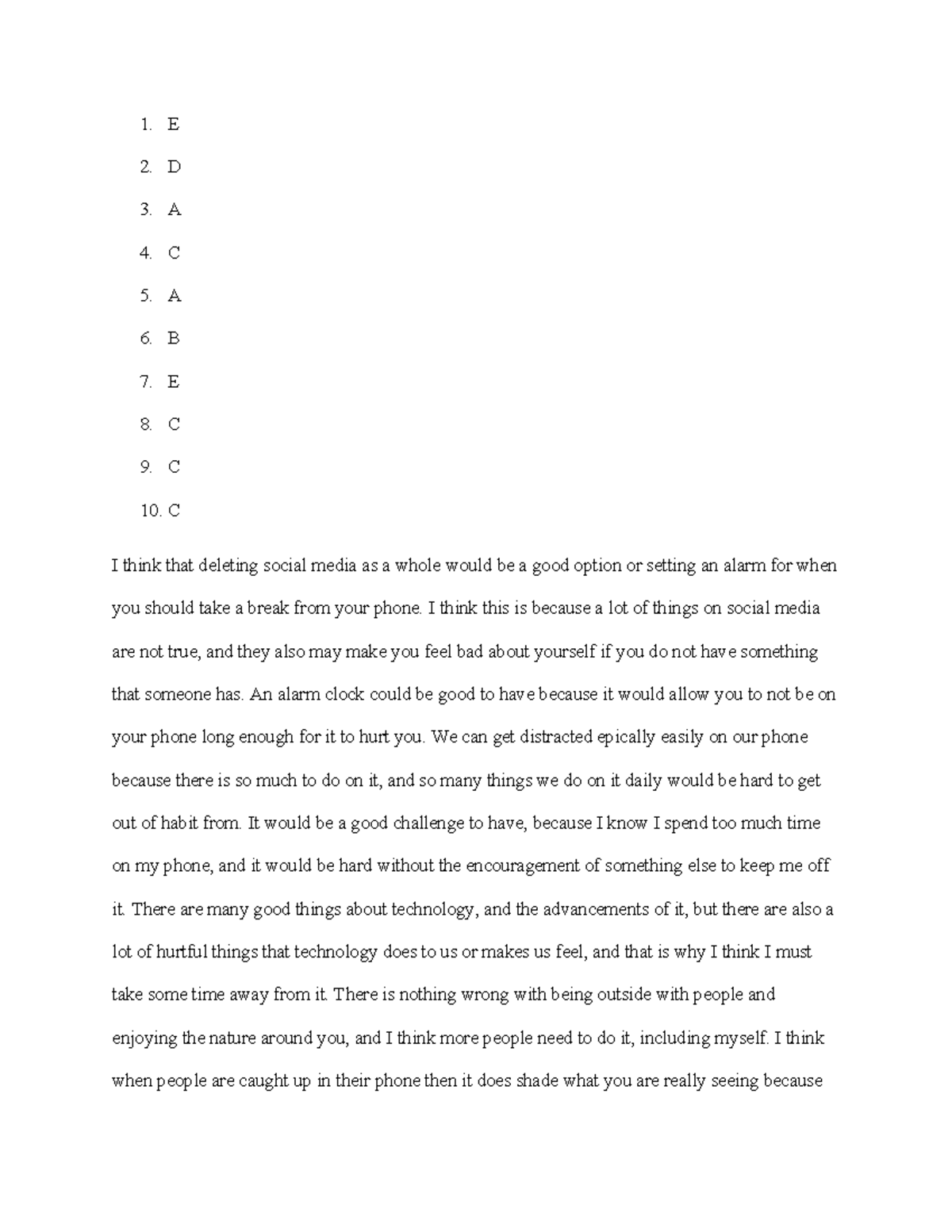 1. E

2. D

3. A

4. C

5. A

6. B

7. E

8. C

9. C

10. C

I think that deleting social media as a whole would be a good option or setting an alarm for when you should take a break from your phone. I think this is because a lot of things on social media are not true, and they also may make you feel bad about yourself if you do not have something that someone has. An alarm clock could be good to have because it would allow you to not be on your phone long enough for it to hurt you. We can get distracted epically easily on our phone because there is so much to do on it, and so many things we do on it daily would be hard to get out of habit from. It would be a good challenge to have, because I know I spend too much time on my phone, and it would be hard without the encouragement of something else to keep me off it. There are many good things about technology, and the advancements of it, but there are also a lot of hurtful things that technology does to us or makes us feel, and that is why I think I must take some time away from it. There is nothing wrong with being outside with people and enjoying the nature around you, and I think more people need to do it, including myself. I think when people are caught up in their phone then it does shade what you are really seeing because